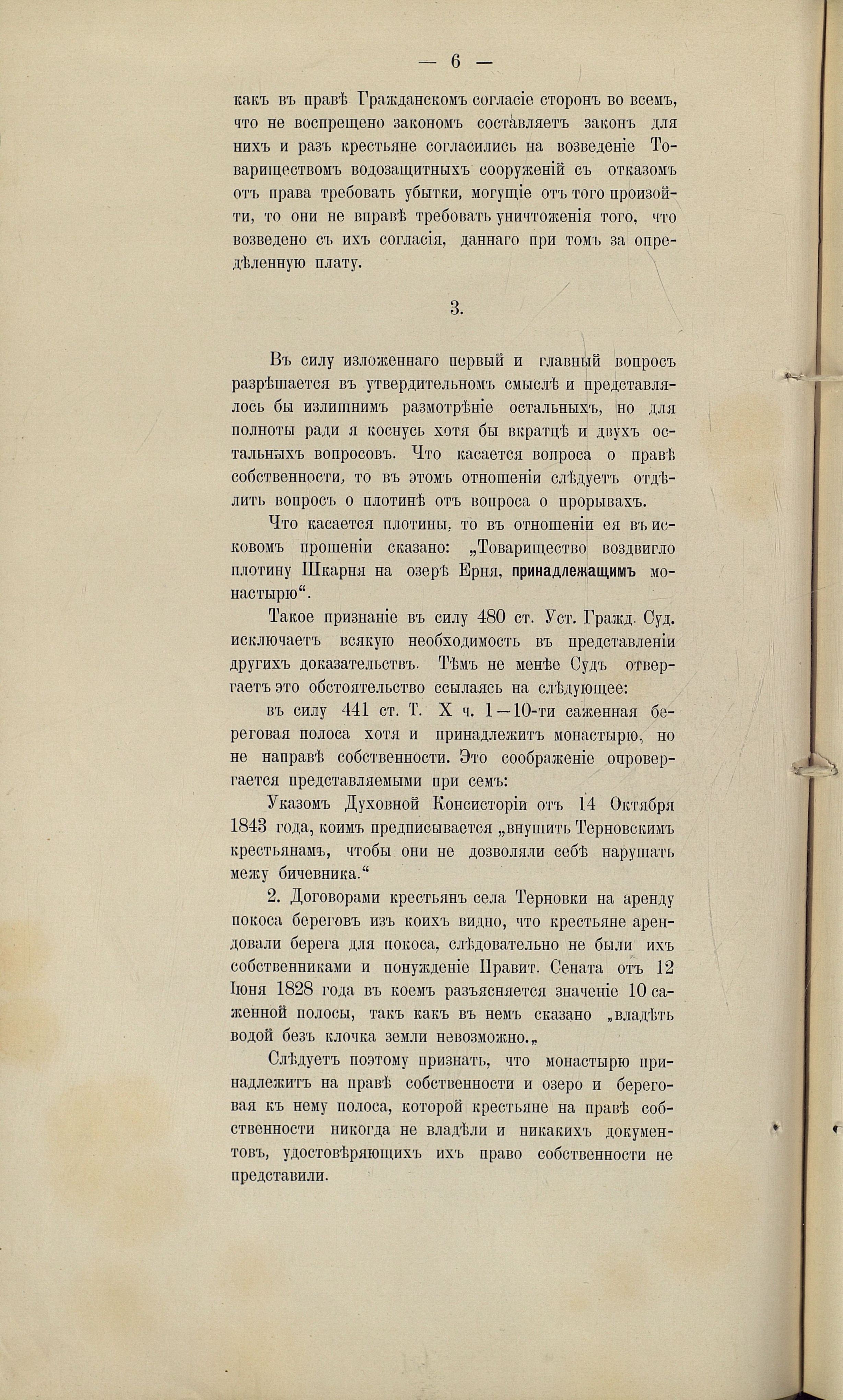 — 6 —

какъ въ правѣ Гражданскомъ согласіе сторонъ во всемъ, что не воспрещено закономъ составляетъ законъ для нихъ и разъ крестьяне согласились на возведеніе Товариществомъ водозащитныхъ сооруженій съ отказомъ отъ права требовать убытки, могущіе отъ того произойти, то они не вправѣ требовать уничтоженія того, что возведено съ ихъ согласія, даннаго при томъ за опредѣленную плату.

3.

Въ силу изложеннаго первый и главный вопросъ разрѣшается въ утвердительномъ смыслѣ и представлялось бы излишнимъ размотрѣніе остальныхъ, но для полноты ради я коснусь хотя бы вкратцѣ и двухъ остальныхъ вопросовъ. Что касается вопроса о правѣ собственности, то въ этомъ отношеніи слѣдуетъ отдѣлить вопросъ о плотинѣ отъ вопроса о прорывахъ.

Что касается плотины, то въ отношеніи ея въ исковомъ прошеніи сказано: „Товарищество воздвигло плотину Шкарня на озерѣ Ерня, принадлежащимъ монастырю“.

Такое признаніе въ силу 480 ст. Уст. Гражд. Суд. исключаетъ всякую необходимость въ представленіи другихъ доказательствъ. Тѣмъ не менѣе Судъ отвергаетъ это обстоятельство ссылаясь на слѣдующее:

въ силу 441 ст. Т. X ч. 1—10-ти саженная береговая полоса хотя и принадлежитъ монастырю, но не направѣ собственности. Это соображеніе опровергается представляемыми при семъ:

Указомъ Духовной Консисторіи отъ 14 Октября 1843 года, коимъ предписывается „внушить Терновскимъ крестьянамъ, чтобы они не дозволяли себѣ нарушать межу бичевника.“

2. Договорами крестьянъ села Терновки на аренду покоса береговъ изъ коихъ видно, что крестьяне арендовали берега для покоса, слѣдовательно не были ихъ собственниками и понужденіе Правит. Сената отъ 12 Іюня 1828 года въ коемъ разъясняется значеніе 10 саженной полосы, такъ какъ въ немъ сказано „владѣть водой безъ клочка земли невозможно.„

Слѣдуетъ поэтому признать, что монастырю принадлежитъ на правѣ собственности и озеро и береговая къ нему полоса, которой крестьяне на правѣ собственности никогда не владѣли и никакихъ документовъ, удостовѣряющихъ ихъ право собственности не представили.